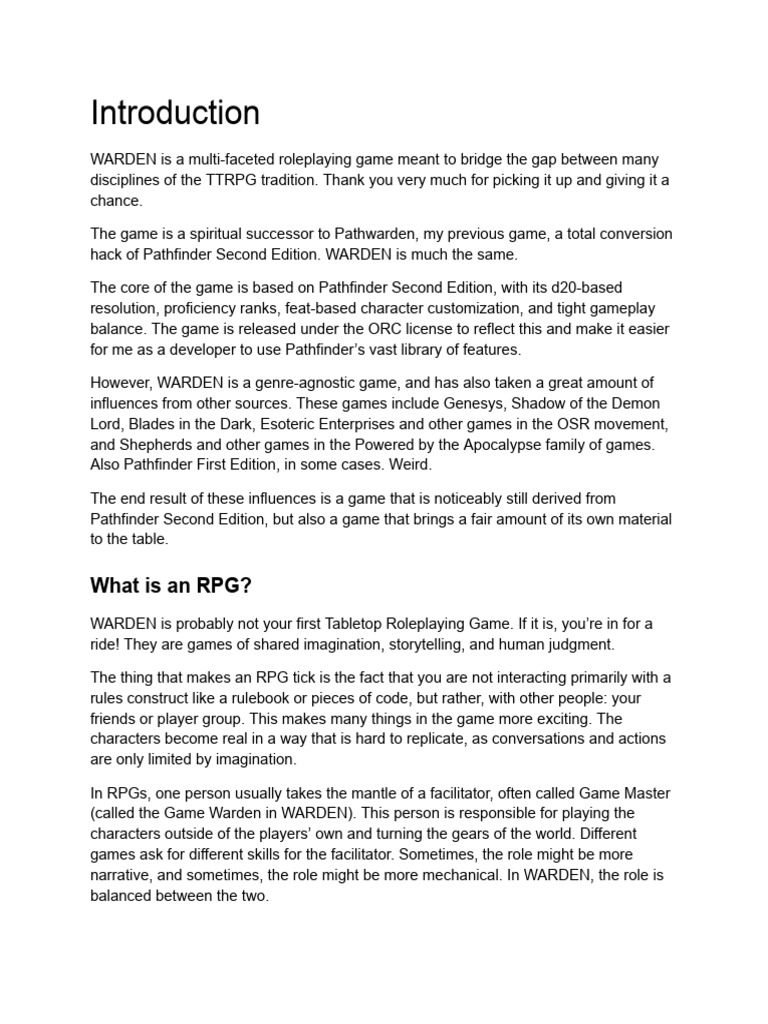 Introduction

WARDEN is a multi-faceted roleplaying game meant to bridge the gap between many disciplines of the TTRPG tradition. Thank you very much for picking it up and giving it a chance.

The game is a spiritual successor to Pathwarden, my previous game, a total conversion hack of Pathfinder Second Edition. WARDEN is much the same.

The core of the game is based on Pathfinder Second Edition, with its d20-based resolution, proficiency ranks, feat-based character customization, and tight gameplay balance. The game is released under the ORC license to reflect this and make it easier for me as a developer to use Pathfinder's vast library of features.

However, WARDEN is a genre-agnostic game, and has also taken a great amount of influences from other sources. These games include Genesys, Shadow of the Demon Lord, Blades in the Dark, Esoteric Enterprises and other games in the OSR movement, and Shepherds and other games in the Powered by the Apocalypse family of games. Also Pathfinder First Edition, in some cases. Weird.

The end result of these influences is a game that is noticeably still derived from Pathfinder Second Edition, but also a game that brings a fair amount of its own material to the table.

What is an RPG?

WARDEN is probably not your first Tabletop Roleplaying Game. If it is, you're in for a ride! They are games of shared imagination, storytelling, and human judgment.

The thing that makes an RPG tick is the fact that you are not interacting primarily with a rules construct like a rulebook or pieces of code, but rather, with other people: your friends or player group. This makes many things in the game more exciting. The characters become real in a way that is hard to replicate, as conversations and actions are only limited by imagination.

In RPGs, one person usually takes the mantle of a facilitator, often called Game Master (called the Game Warden in WARDEN). This person is responsible for playing the characters outside of the players' own and turning the gears of the world. Different games ask for different skills for the facilitator. Sometimes, the role might be more narrative, and sometimes, the role might be more mechanical. In WARDEN, the role is balanced between the two.